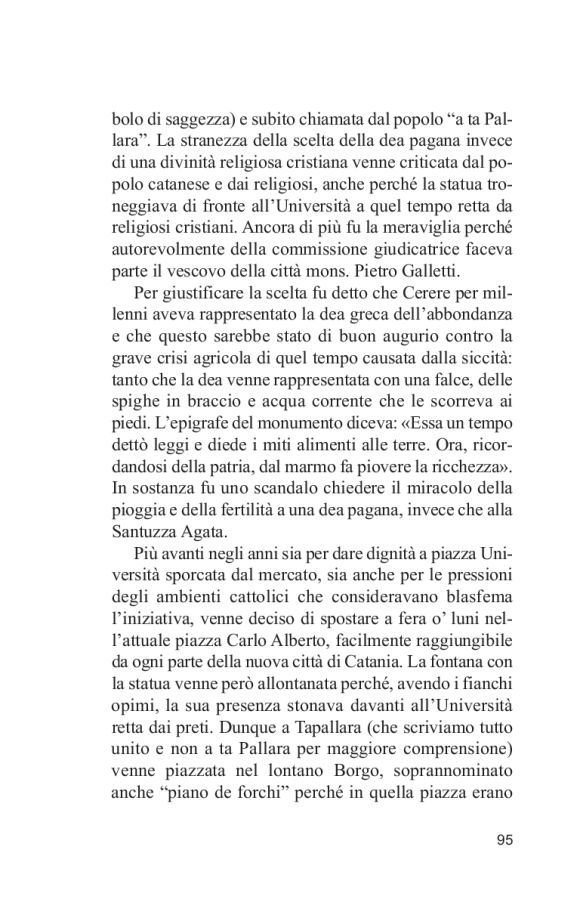 bolo di saggezza) e subito chiamata dal popolo “a ta Pallara”. La stranezza della scelta della dea pagana invece di una divinità religiosa cristiana venne criticata dal popolo catanese e dai religiosi, anche perché la statua troneggiava di fronte all’Università a quel tempo retta da religiosi cristiani. Ancora di più fu la meraviglia perché autorevolmente della commissione giudicatrice faceva parte il vescovo della città mons. Pietro Galletti.

Per giustificare la scelta fu detto che Cerere per millenni aveva rappresentato la dea greca dell’abbondanza e che questo sarebbe stato di buon augurio contro la grave crisi agricola di quel tempo causata dalla siccità: tanto che la dea venne rappresentata con una falce, delle spighe in braccio e acqua corrente che le scorreva ai piedi. L’epigrafe del monumento diceva: «Essa un tempo dettò leggi e diede i miti alimenti alle terre. Ora, ricordandosi della patria, dal marmo fa piovere la ricchezza». In sostanza fu uno scandalo chiedere il miracolo della pioggia e della fertilità a una dea pagana, invece che alla Santuzza Agata.

Più avanti negli anni sia per dare dignità a piazza Università sporcata dal mercato, sia anche per le pressioni degli ambienti cattolici che consideravano blasfema l’iniziativa, venne deciso di spostare a fera o’ luni nell’attuale piazza Carlo Alberto, facilmente raggiungibile da ogni parte della nuova città di Catania. La fontana con la statua venne però allontanata perché, avendo i fianchi opimi, la sua presenza stonava davanti all’Università retta dai preti. Dunque a Tapallara (che scriviamo tutto unito e non a ta Pallara per maggiore comprensione) venne piazzata nel lontano Borgo, soprannominato anche “piano de forchi” perché in quella piazza erano

95